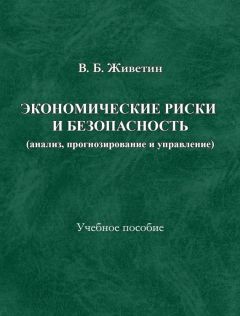 В. Б. Живетин

ЭКОНОМИЧЕСКИЕ РИСКИ И БЕЗОПАСНОСТЬ
(анализ, прогнозирование и управление)

Учебное пособие